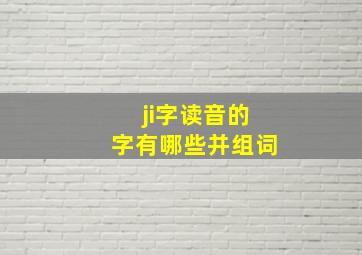 ji字读音的
字有哪些并组词